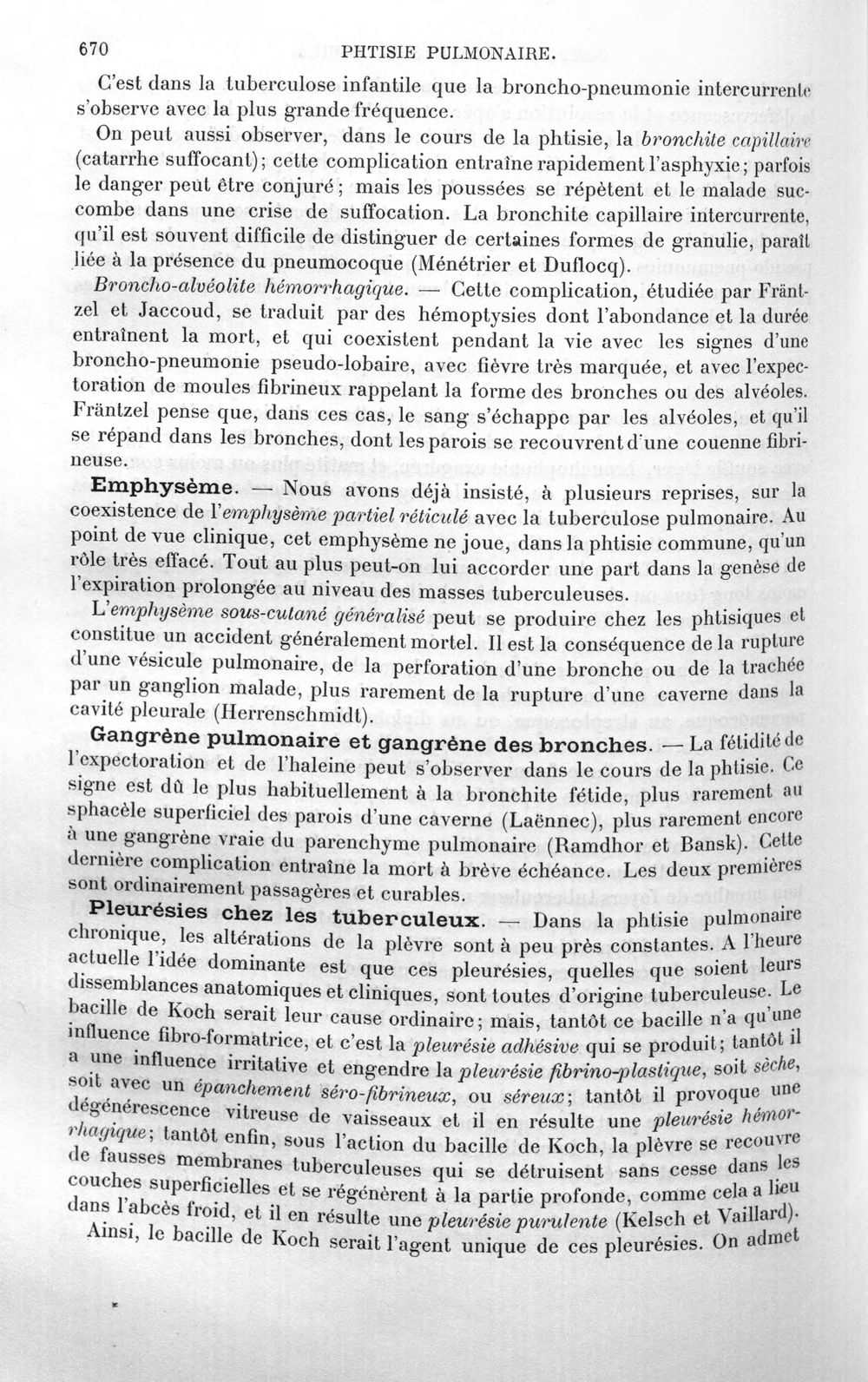 670 PHTISIE PULMONAIRE.

C'est dans la tuberculose infantile que la broncho-pneumonie intercurrente s'observe avec la plus grande fréquence.

On peut aussi observer, dans le cours de la phtisie, la bronchite capillaire (catarrhe suffocant); cette complication entraîne rapidement l'asphyxie; parfois le danger peut être conjuré; mais les poussées se répètent et le malade succombe dans une crise de suffocation. La bronchite capillaire intercurrente, qu'il est souvent difficile de distinguer de certaines formes de granulie, paraît liée à la présence du pneumocoque (Ménétrier et Duflocq).

Broncho-alvéolite hémorrhagique. — Cette complication, étudiée par Fräntzel et Jaccoud, se traduit par des hémoptysies dont l'abondance et la durée entraînent la mort, et qui coexistent pendant la vie avec les signes d'une broncho-pneumonie pseudo-lobaire, avec fièvre très marquée, et avec l'expectoration de moules fibrineux rappelant la forme des bronches ou des alvéoles. Fräntzel pense que, dans ces cas, le sang s'échappe par les alvéoles, et qu'il se répand dans les bronches, dont les parois se recouvrent d'une couenne fibrineuse.

Emphysème. — Nous avons déjà insisté, à plusieurs reprises, sur la coexistence de l'emphysème partiel réticulé avec la tuberculose pulmonaire. Au point de vue clinique, cet emphysème ne joue, dans la phtisie commune, qu'un rôle très effacé. Tout au plus peut-on lui accorder une part dans la genèse de l'expiration prolongée au niveau des masses tuberculeuses.

L'emphysème sous-cutané généralisé peut se produire chez les phtisiques et constitue un accident généralement mortel. Il est la conséquence de la rupture d'une vésicule pulmonaire, de la perforation d'une bronche ou de la trachée par un ganglion malade, plus rarement de la rupture d'une caverne dans la cavité pleurale (Herrenschmidt).

Gangrène pulmonaire et gangrène des bronches. — La fétidité de l'expectoration et de l'haleine peut s'observer dans le cours de la phtisie. Ce signe est dû le plus habituellement à la bronchite fétide, plus rarement au sphacèle superficiel des parois d'une caverne (Laënnec), plus rarement encore à une gangrène vraie du parenchyme pulmonaire (Ramdhor et Bansk). Cette dernière complication entraîne la mort à brève échéance. Les deux premières sont ordinairement passagères et curables.

Pleurésies chez les tuberculeux. — Dans la phtisie pulmonaire chronique, les altérations de la plèvre sont à peu près constantes. A l'heure actuelle l'idée dominante est que ces pleurésies, quelles que soient leurs dissemblances anatomiques et cliniques, sont toutes d'origine tuberculeuse. Le bacille de Koch serait leur cause ordinaire; mais, tantôt ce bacille n'a qu'une influence fibro-formatrice, et c'est la pleurésie adhésive qui se produit; tantôt il a une influence irritative et engendre la pleurésie fibrino-plastique, soit sèche, soit avec un épanchement séro-fibrineux, ou séreux; tantôt il provoque une dégénérescence vitreuse de vaisseaux et il en résulte une pleurésie hémorrhagique; tantôt enfin, sous l'action du bacille de Koch, la plèvre se recouvre de fausses membranes tuberculeuses qui se détruisent sans cesse dans les couches superficielles et se régénèrent à la partie profonde, comme cela a lieu dans l'abcès froid, et il en résulte une pleurésie purulente (Kelsch et Vaillard).

Ainsi, le bacille de Koch serait l'agent unique de ces pleurésies. On admet